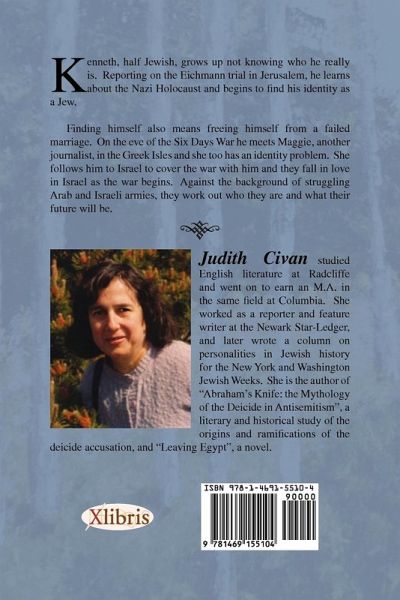 Kenneth, half Jewish, grows up not knowing who he really is. Reporting on the Eichmann trial in Jerusalem, he learns about the Nazi Holocaust and begins to find his identity as a Jew.

Finding himself also means freeing himself from a failed marriage. On the eve of the Six Days War he meets Maggie, another journalist, in the Greek Isles and she too has an identity problem. She follows him to Israel to cover the war with him and they fall in love in Israel as the war begins. Against the background of struggling Arab and Israeli armies, they work out who they are and what their future will be.

Judith Civan studied English literature at Radcliffe and went on to earn an M.A. in the same field at Columbia. She worked as a reporter and feature writer at the Newark Star-Ledger, and later wrote a column on personalities in Jewish history for the New York and Washington Jewish Weeks. She is the author of "Abraham's Knife: the Mythology of the Deicide in Antisemitism", a literary and historical study of the origins and ramifications of the deicide accusation, and "Leaving Egypt", a novel.

Xlibris

ISBN 978-1-4691-5510-4
90000
9 781469 155104